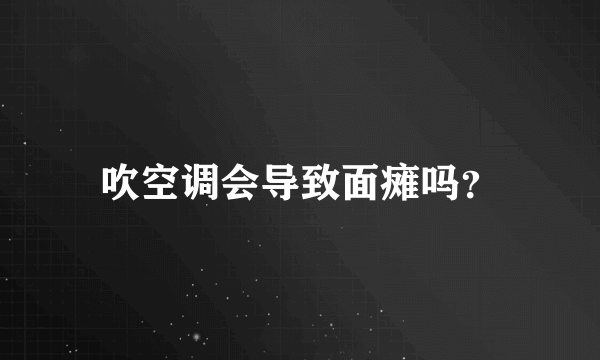 吹空调会导致面瘫吗？